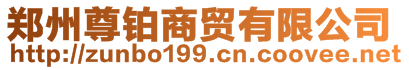 郑州尊铂商贸有限公司
http://zunbo199.cn.coovee.net